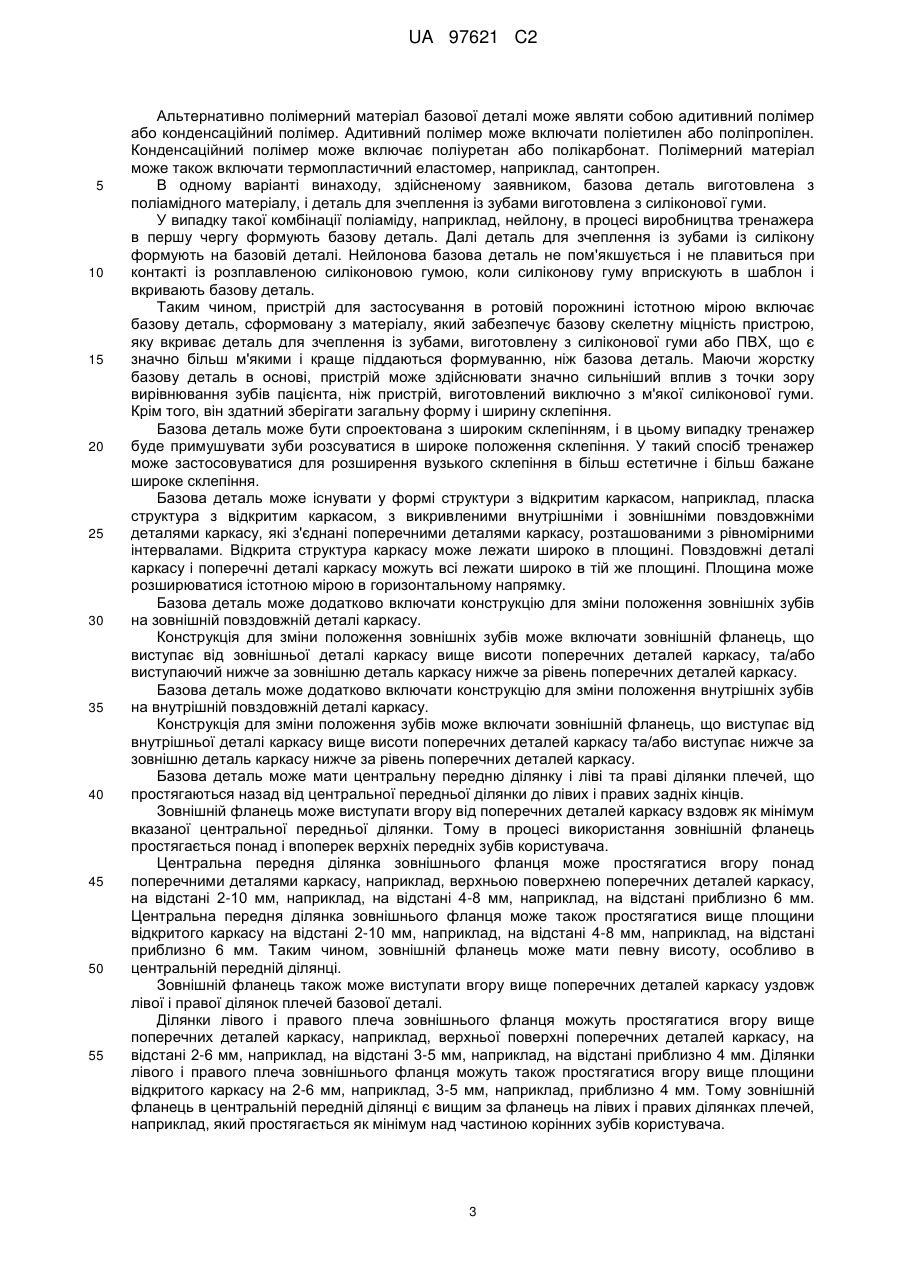 UA 97621 C2

Альтернативно полімерний матеріал базової деталі може являти собою адитивний полімер або конденсаційний полімер. Адитивний полімер може включати поліетилен або поліпропілен. Конденсаційний полімер може включає поліуретан або полікарбонат. Полімерний матеріал може також включати термопластичний еластомер, наприклад, сантопрен.

5 В одному варіанті винаходу, здійсненому заявником, базова деталь виготовлена з поліамідного матеріалу, і деталь для зчеплення із зубами виготовлена з силіконової гуми.

У випадку такої комбінації поліаміду, наприклад, нейлону, в процесі виробництва тренажера в першу чергу формують базову деталь. Далі деталь для зчеплення із зубами із силікону формують на базовій деталі. Нейлонова базова деталь не пом'якшується і не плавиться при

10 контакті із розплавленою силіконовою гумою, коли силіконову гуму вприскують в шаблон і вкривають базову деталь.

Таким чином, пристрій для застосування в ротовій порожнині істотною мірою включає базову деталь, сформовану з матеріалу, який забезпечує базову скелетну міцність пристрою, яку вкриває деталь для зчеплення із зубами, виготовлену з силіконової гуми або ПВХ, що є

15 значно більш м'якими і краще піддаються формуванню, ніж базова деталь. Маючи жорстку базову деталь в основі, пристрій може здійснювати значно сильніший вплив з точки зору вирівнювання зубів пацієнта, ніж пристрій, виготовлений виключно з м'якої силіконової гуми. Крім того, він здатний зберігати загальну форму і ширину склепіння.

Базова деталь може бути спроектована з широким склепінням, і в цьому випадку тренажер

20 буде примушувати зуби розсуватися в широке положення склепіння. У такий спосіб тренажер може застосовуватися для розширення вузького склепіння в більш естетичне і більш бажане широке склепіння.

Базова деталь може існувати у формі структури з відкритим каркасом, наприклад, пласка структура з відкритим каркасом, з викривленими внутрішніми і зовнішніми повздовжніми

25 деталями каркасу, які з'єднані поперечними деталями каркасу, розташованими з рівномірними інтервалами. Відкрита структура каркасу може лежати широко в площині. Повздовжні деталі каркасу і поперечні деталі каркасу можуть всі лежати широко в тій же площині. Площина може розширюватися істотною мірою в горизонтальному напрямку.

Базова деталь може додатково включати конструкцію для зміни положення зовнішніх зубів

30 на зовнішній повздовжній деталі каркасу.

Конструкція для зміни положення зовнішніх зубів може включати зовнішній фланець, що виступає від зовнішньої деталі каркасу вище висоти поперечних деталей каркасу, та/або виступаючий нижче за зовнішню деталь каркасу нижче за рівень поперечних деталей каркасу.

Базова деталь може додатково включати конструкцію для зміни положення внутрішніх зубів

35 на внутрішній повздовжній деталі каркасу.

Конструкція для зміни положення зубів може включати зовнішній фланець, що виступає від внутрішньої деталі каркасу вище висоти поперечних деталей каркасу та/або виступає нижче за зовнішню деталь каркасу нижче за рівень поперечних деталей каркасу.

Базова деталь може мати центральну передню ділянку і ліві та праві ділянки плечей, що

40 простягаються назад від центральної передньої ділянки до лівих і правих задніх кінців.

Зовнішній фланець може виступати вгору від поперечних деталей каркасу вздовж як мінімум вказаної центральної передньої ділянки. Тому в процесі використання зовнішній фланець простягається понад і впоперек верхніх передніх зубів користувача.

Центральна передня ділянка зовнішнього фланця може простягатися вгору понад

45 поперечними деталями каркасу, наприклад, верхньою поверхнею поперечних деталей каркасу, на відстані 2-10 мм, наприклад, на відстані 4-8 мм, наприклад, на відстані приблизно 6 мм. Центральна передня ділянка зовнішнього фланця може також простягатися вище площини відкритого каркасу на відстані 2-10 мм, наприклад, на відстані 4-8 мм, наприклад, на відстані приблизно 6 мм. Таким чином, зовнішній фланець може мати певну висоту, особливо в

50 центральній передній ділянці.

Зовнішній фланець також може виступати вгору вище поперечних деталей каркасу уздовж лівої і правої ділянок плечей базової деталі.

Ділянки лівого і правого плеча зовнішнього фланця можуть простягатися вгору вище поперечних деталей каркасу, наприклад, верхньої поверхні поперечних деталей каркасу, на

55 відстані 2-6 мм, наприклад, на відстані 3-5 мм, наприклад, на відстані приблизно 4 мм. Ділянки лівого і правого плеча зовнішнього фланця можуть також простягатися вгору вище площини відкритого каркасу на 2-6 мм, наприклад, 3-5 мм, наприклад, приблизно 4 мм. Тому зовнішній фланець в центральній передній ділянці є вищим за фланець на лівих і правих ділянках плечей, наприклад, який простягається як мінімум над частиною корінних зубів користувача.

3